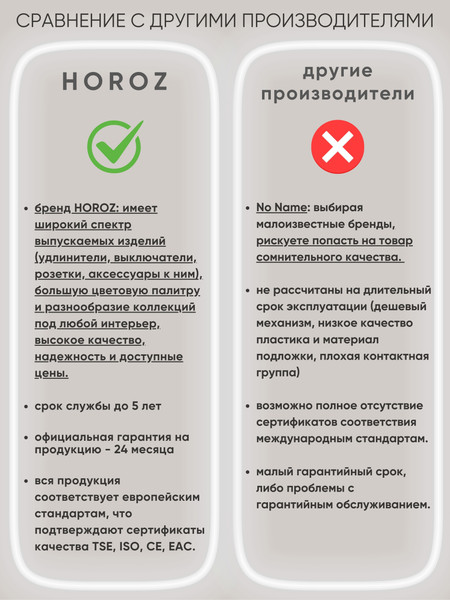 СРАВНЕНИЕ С ДРУГИМИ ПРОИЗВОДИТЕЛЯМИ

HOROZ

• бренд HOROZ: имеет широкий спектр выпускаемых изделий (удлинители, выключатели, розетки, аксессуары к ним), большую цветовую палитру и разнообразие коллекций под любой интерьер, высокое качество, надежность и доступные цены.

• срок службы до 5 лет

• официальная гарантия на продукцию - 24 месяца

• вся продукция соответствует европейским стандартам, что подтверждают сертификаты качества TSE, ISO, CE, EAC.

другие производители

• No Name: выбирая малоизвестные бренды, рискуете попасть на товар сомнительного качества.

• не рассчитаны на длительный срок эксплуатации (дешевый механизм, низкое качество пластика и материал подложки, плохая контактная группа)

• возможно полное отсутствие сертификатов соответствия международным стандартам.

• малый гарантийный срок, либо проблемы с гарантийным обслуживанием.